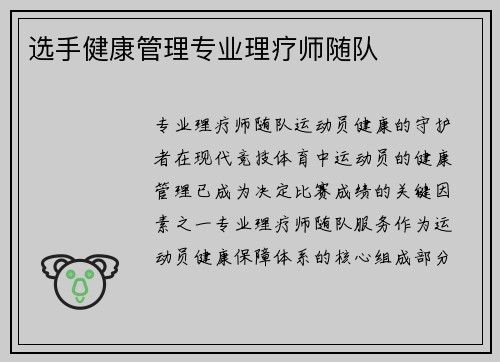 选手健康管理专业理疗师随队

专业理疗师随队运动员健康的守护者在现代竞技体育中运动员的健康管理已成为决定比赛成绩的关键因素之一专业理疗师随队服务作为运动员健康保障体系的核心组成部分